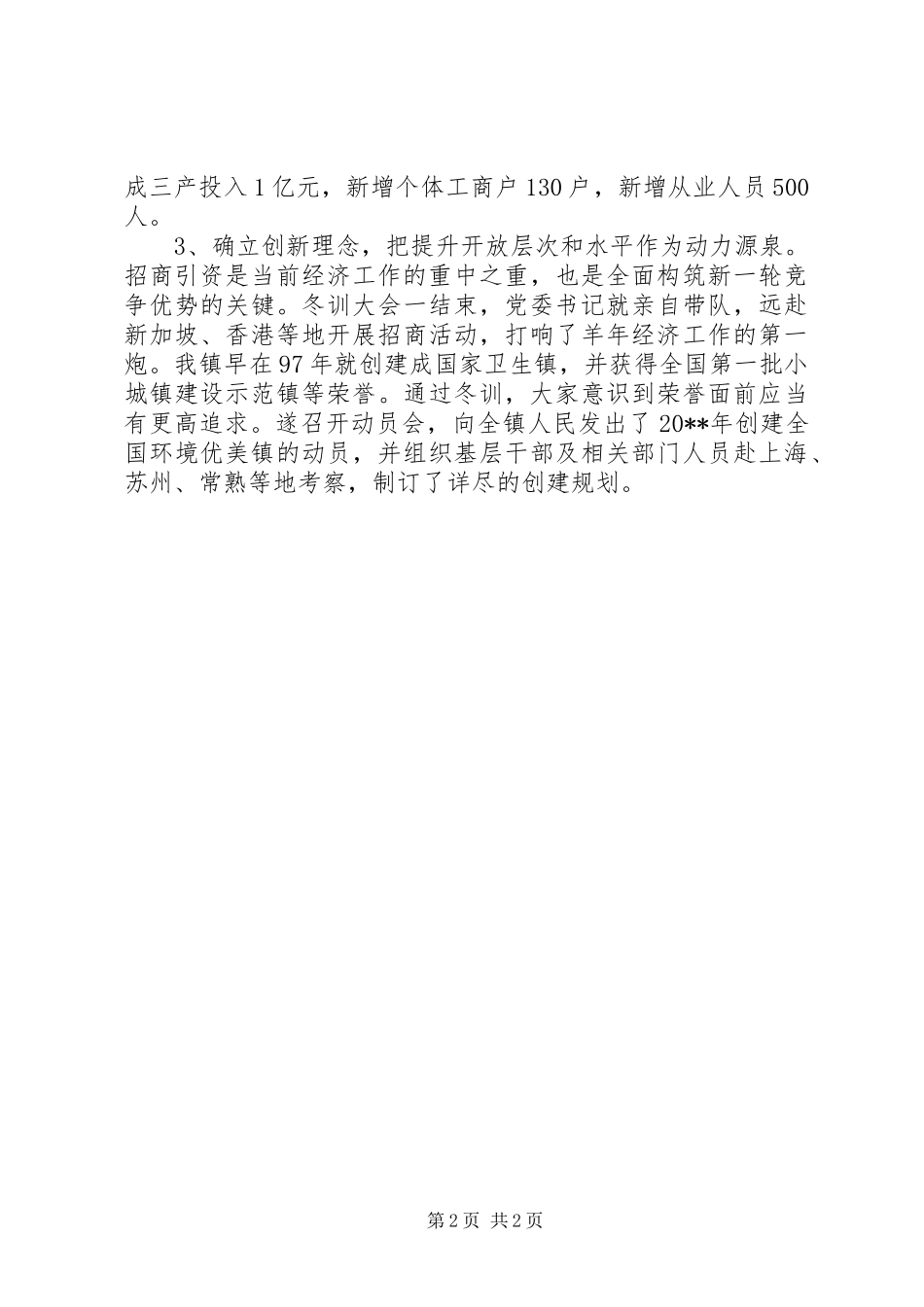 成三产投入1亿元，新增个体工商户130户，新增从业人员500人。

3、确立创新理念，把提升开放层次和水平作为动力源泉。招商引资是当前经济工作的重中之重，也是全面构筑新一轮竞争优势的关键。冬训大会一结束，党委书记就亲自带队，远赴新加坡、香港等地开展招商活动，打响了羊年经济工作的第一炮。我镇早在97年就创建成国家卫生镇，并获得全国第一批小城镇建设示范镇等荣誉。通过冬训，大家意识到荣誉面前应当有更高追求。遂召开动员会，向全镇人民发出了20**年创建全国环境优美镇的动员，并组织基层干部及相关部门人员赴上海、苏州、常熟等地考察，制订了详尽的创建规划。

第2页 共2页